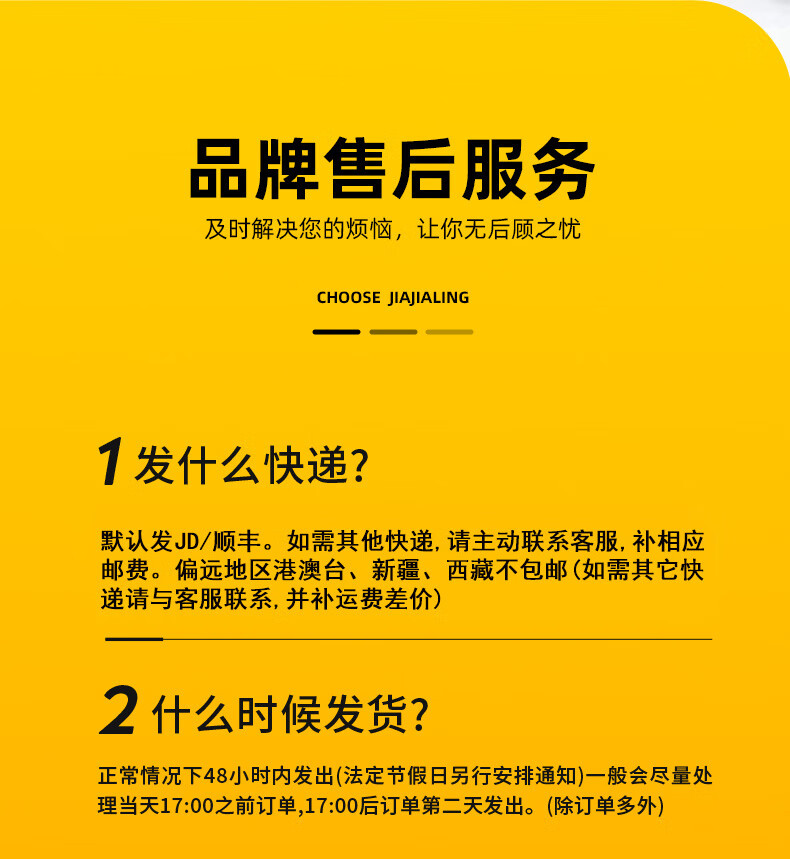 品牌售后服务

及时解决您的烦恼，让你无后顾之忧

CHOOSE JIAJIALING

1 发什么快递?

默认发JD/顺丰。如需其他快递,请主动联系客服,补相应邮费。偏远地区港澳台、新疆、西藏不包邮(如需其它快递请与客服联系,并补运费差价)

2 什么时候发货?

正常情况下48小时内发出(法定节假日另行安排通知)一般会尽量处理当天17:00之前订单,17:00后订单第二天发出。(除订单多外)